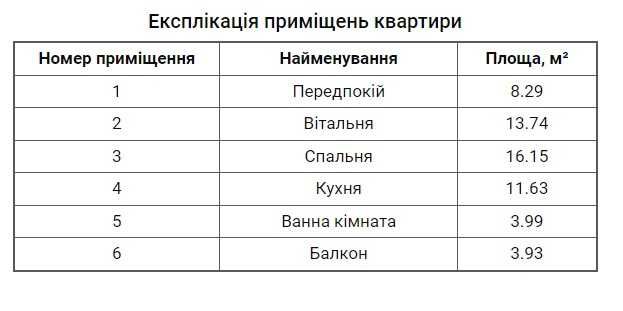 Експлікація приміщень квартири

| Номер приміщення | Найменування | Площа, м² |
|---|---|---|
| 1 | Передпокій | 8.29 |
| 2 | Вітальня | 13.74 |
| 3 | Спальня | 16.15 |
| 4 | Кухня | 11.63 |
| 5 | Ванна кімната | 3.99 |
| 6 | Балкон | 3.93 |